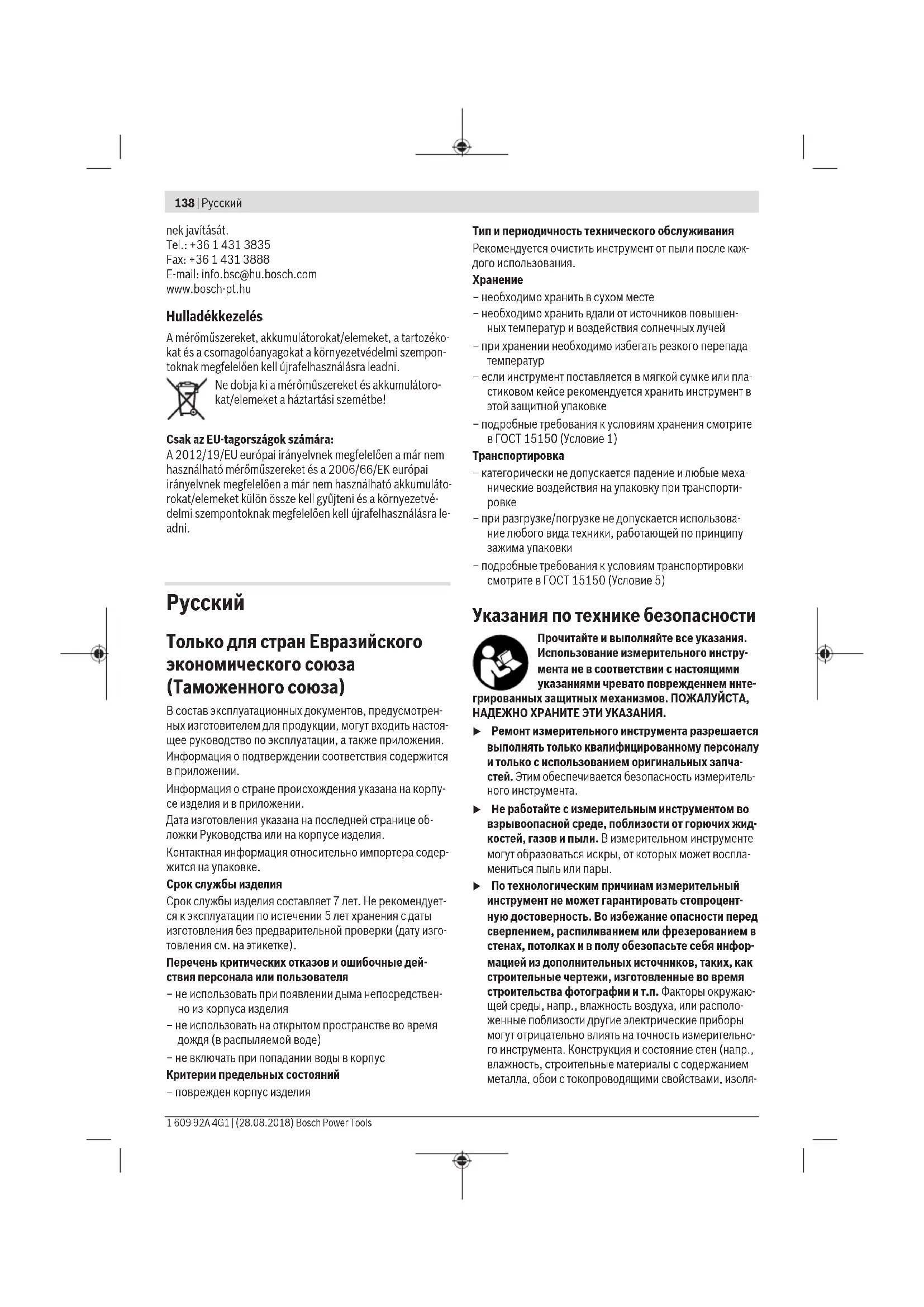 138 | Русский

nek javítását.
Tel.: +36 1 431 3835
Fax: +36 1 431 3888
E-mail: info.bsc@hu.bosch.com
www.bosch-pt.hu

Hulladékkezelés

A mérőműszereket, akkumulátorokat/elemeket, a tartozékokat és a csomagolóanyagokat a környezetvédelmi szempontoknak megfelelően kell újrafelhasználásra leadni.

Ne dobja ki a mérőműszereket és akkumulátorokat/elemeket a háztartási szemétbe!

Csak az EU-tagországok számára:
A 2012/19/EU európai irányelvnek megfelelően a már nem használható mérőműszereket és a 2006/66/EK európai irányelvnek megfelelően a már nem használható akkumulátorokat/elemeket külön össze kell gyűjteni és a környezetvédelmi szempontoknak megfelelően kell újrafelhasználásra leadni.

Русский

Только для стран Евразийского экономического союза (Таможенного союза)

В состав эксплуатационных документов, предусмотренных изготовителем для продукции, могут входить настоящее руководство по эксплуатации, а также приложения.

Информация о подтверждении соответствия содержится в приложении.

Информация о стране происхождения указана на корпусе изделия и в приложении.

Дата изготовления указана на последней странице обложки Руководства или на корпусе изделия.

Контактная информация относительно импортера содержится на упаковке.

Срок службы изделия

Срок службы изделия составляет 7 лет. Не рекомендуется к эксплуатации по истечении 5 лет хранения с даты изготовления без предварительной проверки (дату изготовления см. на этикетке).

Перечень критических отказов и ошибочные действия персонала или пользователя

– не использовать при появлении дыма непосредственно из корпуса изделия
– не использовать на открытом пространстве во время дождя (в распыляемой воде)
– не включать при попадании воды в корпус

Критерии предельных состояний

– поврежден корпус изделия

Тип и периодичность технического обслуживания

Рекомендуется очистить инструмент от пыли после каждого использования.

Хранение

– необходимо хранить в сухом месте
– необходимо хранить вдали от источников повышенных температур и воздействия солнечных лучей
– при хранении необходимо избегать резкого перепада температур
– если инструмент поставляется в мягкой сумке или пластиковом кейсе рекомендуется хранить инструмент в этой защитной упаковке
– подробные требования к условиям хранения смотрите в ГОСТ 15150 (Условие 1)

Транспортировка

– категорически не допускается падение и любые механические воздействия на упаковку при транспортировке
– при разгрузке/погрузке не допускается использование любого вида техники, работающей по принципу зажима упаковки
– подробные требования к условиям транспортировки смотрите в ГОСТ 15150 (Условие 5)

Указания по технике безопасности

Прочитайте и выполняйте все указания. Использование измерительного инструмента не в соответствии с настоящими указаниями чревато повреждением интегрированных защитных механизмов. ПОЖАЛУЙСТА, НАДЕЖНО ХРАНИТЕ ЭТИ УКАЗАНИЯ.

► Ремонт измерительного инструмента разрешается выполнять только квалифицированному персоналу и только с использованием оригинальных запчастей. Этим обеспечивается безопасность измерительного инструмента.

► Не работайте с измерительным инструментом во взрывоопасной среде, поблизости от горючих жидкостей, газов и пыли. В измерительном инструменте могут образоваться искры, от которых может воспламениться пыль или пары.

► По технологическим причинам измерительный инструмент не может гарантировать стопроцентную достоверность. Во избежание опасности перед сверлением, распиливанием или фрезерованием в стенах, потолках и в полу обезопасьте себя информацией из дополнительных источников, таких, как строительные чертежи, изготовленные во время строительства фотографии и т.п. Факторы окружающей среды, напр., влажность воздуха, или расположенные поблизости другие электрические приборы могут отрицательно влиять на точность измерительного инструмента. Конструкция и состояние стен (напр., влажность, строительные материалы с содержанием металла, обои с токопроводящими свойствами, изоля-

1 609 92A 4G1 | (28.08.2018) Bosch Power Tools